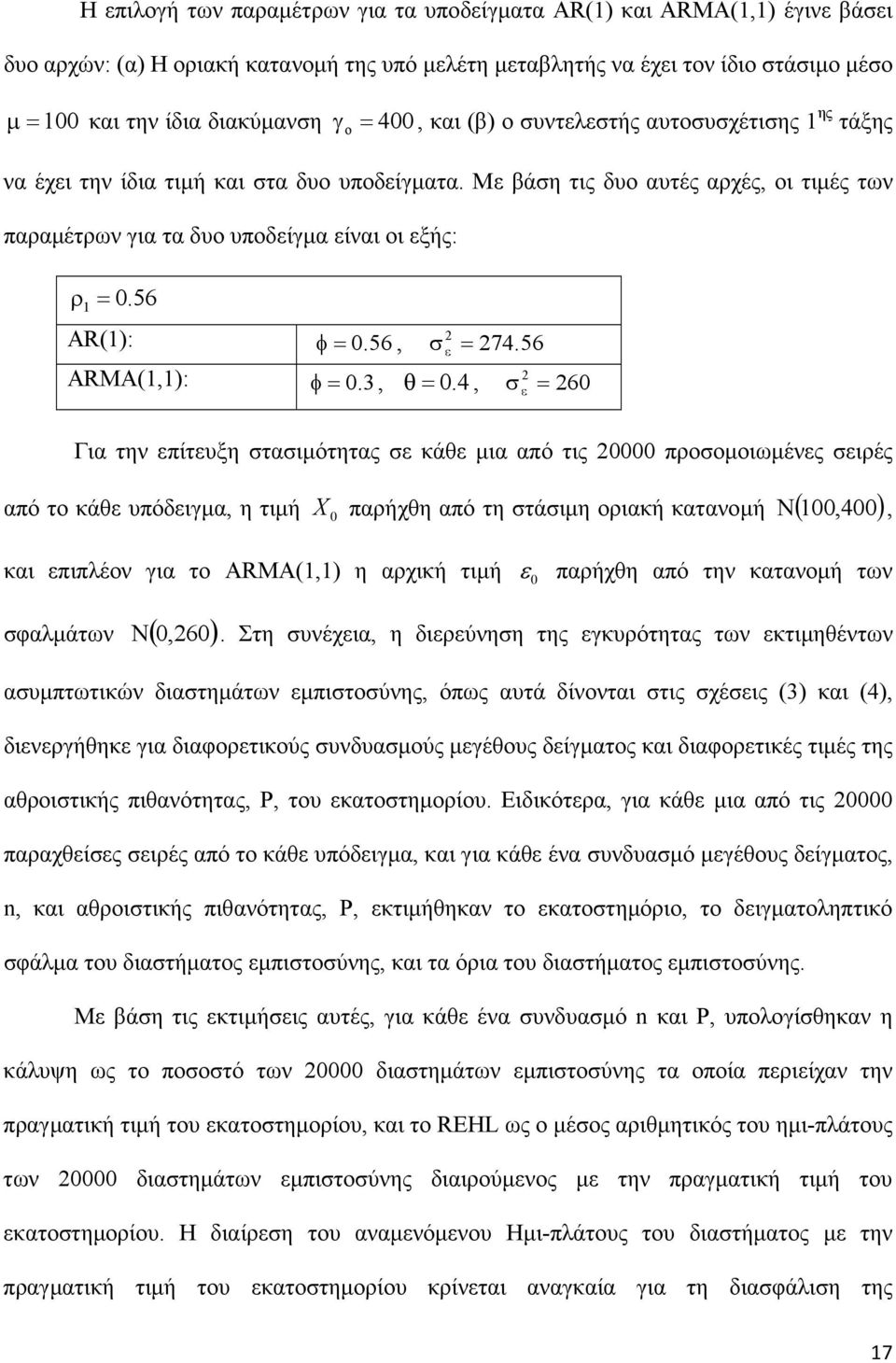 Η επιλογή των παραμέτρων για τα υποδείγματα AR(1) και ARMA(1,1) έγινε βάσει δυο αρχών: (α) Η οριακή κατανομή της υπό μελέτη μεταβλητής να έχει τον ίδιο στάσιμο μέσο $\mu = 100$ και την ίδια διακύμανση $\gamma_o = 400$, και (β) ο συντελεστής αυτοσυσχέτισης $1^{ης}$ τάξης να έχει την ίδια τιμή και στα δυο υποδείγματα. Με βάση τις δυο αυτές αρχές, οι τιμές των παραμέτρων για τα δυο υποδείγμα είναι οι εξής:

| $\rho_1 = 0.56$ | |
|---|---|
| AR(1): | $\phi = 0.56$, $\sigma_\varepsilon^2 = 274.56$ |
| ARMA(1,1): | $\phi = 0.3$, $\theta = 0.4$, $\sigma_\varepsilon^2 = 260$ |

Για την επίτευξη στασιμότητας σε κάθε μια από τις 20000 προσομοιωμένες σειρές από το κάθε υπόδειγμα, η τιμή $X_0$ παρήχθη από τη στάσιμη οριακή κατανομή $N(100,400)$, και επιπλέον για το ARMA(1,1) η αρχική τιμή $\varepsilon_0$ παρήχθη από την κατανομή των σφαλμάτων $N(0,260)$. Στη συνέχεια, η διερεύνηση της εγκυρότητας των εκτιμηθέντων ασυμπτωτικών διαστημάτων εμπιστοσύνης, όπως αυτά δίνονται στις σχέσεις (3) και (4), διενεργήθηκε για διαφορετικούς συνδυασμούς μεγέθους δείγματος και διαφορετικές τιμές της αθροιστικής πιθανότητας, P, του εκατοστημορίου. Ειδικότερα, για κάθε μια από τις 20000 παραχθείσες σειρές από το κάθε υπόδειγμα, και για κάθε ένα συνδυασμό μεγέθους δείγματος, n, και αθροιστικής πιθανότητας, P, εκτιμήθηκαν το εκατοστημόριο, το δειγματοληπτικό σφάλμα του διαστήματος εμπιστοσύνης, και τα όρια του διαστήματος εμπιστοσύνης.

Με βάση τις εκτιμήσεις αυτές, για κάθε ένα συνδυασμό n και P, υπολογίσθηκαν η κάλυψη ως το ποσοστό των 20000 διαστημάτων εμπιστοσύνης τα οποία περιείχαν την πραγματική τιμή του εκατοστημορίου, και το REHL ως ο μέσος αριθμητικός του ημι-πλάτους των 20000 διαστημάτων εμπιστοσύνης διαιρούμενος με την πραγματική τιμή του εκατοστημορίου. Η διαίρεση του αναμενόμενου Ημι-πλάτους του διαστήματος με την πραγματική τιμή του εκατοστημορίου κρίνεται αναγκαία για τη διασφάλιση της

17